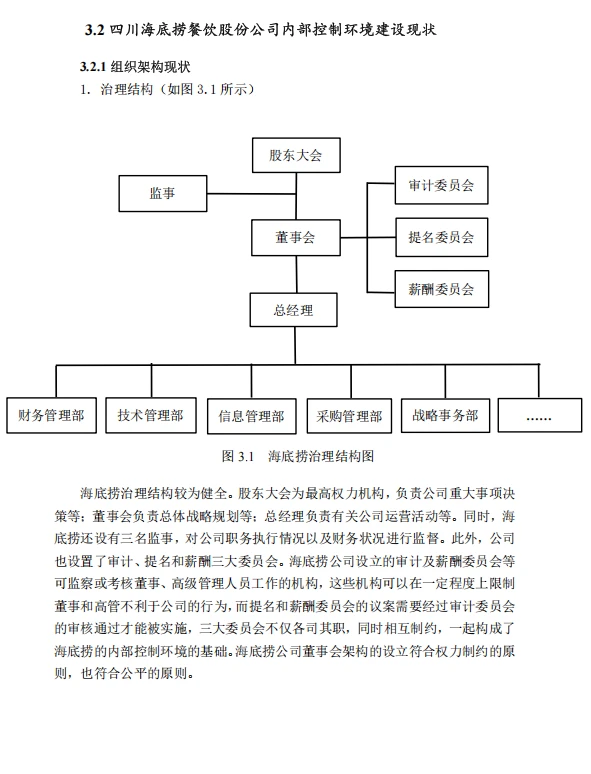 3.2 四川海底捞餐饮股份公司内部控制环境建设现状

3.2.1 组织架构现状

1. 治理结构（如图 3.1 所示）

股东大会

监事

审计委员会

董事会

提名委员会

薪酬委员会

总经理

财务管理部

技术管理部

信息管理部

采购管理部

战略事务部

……

图 3.1 海底捞治理结构图

海底捞治理结构较为健全。股东大会为最高权力机构，负责公司重大事项决策等；董事会负责总体战略规划等；总经理负责有关公司运营活动等。同时，海底捞还设有三名监事，对公司职务执行情况以及财务状况进行监督。此外，公司也设置了审计、提名和薪酬三大委员会。海底捞公司设立的审计及薪酬委员会等可监察或考核董事、高级管理人员工作的机构，这些机构可以在一定程度上限制董事和高管不利于公司的行为，而提名和薪酬委员会的议案需要经过审计委员会的审核通过才能被实施，三大委员会不仅各司其职，同时相互制约，一起构成了海底捞的内部控制环境的基础。海底捞公司董事会架构的设立符合权力制约的原则，也符合公平的原则。